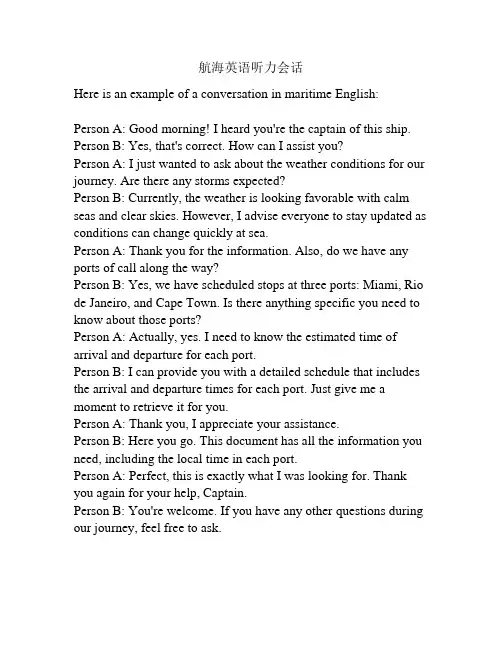 航海英语听力会话

Here is an example of a conversation in maritime English:

Person A: Good morning! I heard you're the captain of this ship.
Person B: Yes, that's correct. How can I assist you?
Person A: I just wanted to ask about the weather conditions for our journey. Are there any storms expected?
Person B: Currently, the weather is looking favorable with calm seas and clear skies. However, I advise everyone to stay updated as conditions can change quickly at sea.
Person A: Thank you for the information. Also, do we have any ports of call along the way?
Person B: Yes, we have scheduled stops at three ports: Miami, Rio de Janeiro, and Cape Town. Is there anything specific you need to know about those ports?
Person A: Actually, yes. I need to know the estimated time of arrival and departure for each port.
Person B: I can provide you with a detailed schedule that includes the arrival and departure times for each port. Just give me a moment to retrieve it for you.
Person A: Thank you, I appreciate your assistance.
Person B: Here you go. This document has all the information you need, including the local time in each port.
Person A: Perfect, this is exactly what I was looking for. Thank you again for your help, Captain.
Person B: You're welcome. If you have any other questions during our journey, feel free to ask.